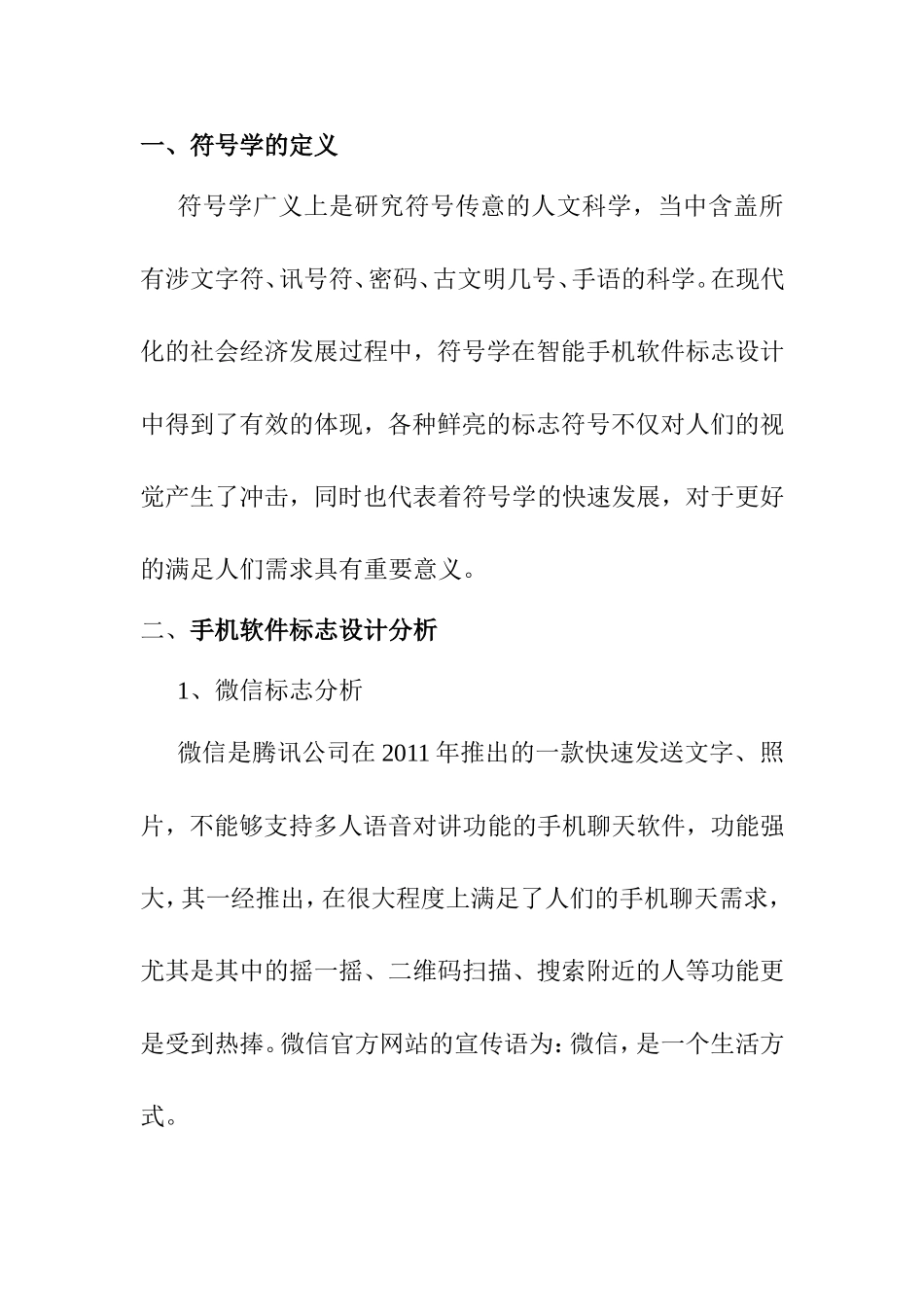 一、符号学的定义

符号学广义上是研究符号传意的人文科学，当中含盖所有涉文字符、讯号符、密码、古文明几号、手语的科学。在现代化的社会经济发展过程中，符号学在智能手机软件标志设计中得到了有效的体现，各种鲜亮的标志符号不仅对人们的视觉产生了冲击，同时也代表着符号学的快速发展，对于更好的满足人们需求具有重要意义。

二、手机软件标志设计分析

1、微信标志分析

微信是腾讯公司在 2011 年推出的一款快速发送文字、照片，不能够支持多人语音对讲功能的手机聊天软件，功能强大，其一经推出，在很大程度上满足了人们的手机聊天需求，尤其是其中的摇一摇、二维码扫描、搜索附近的人等功能更是受到热捧。微信官方网站的宣传语为：微信，是一个生活方式。